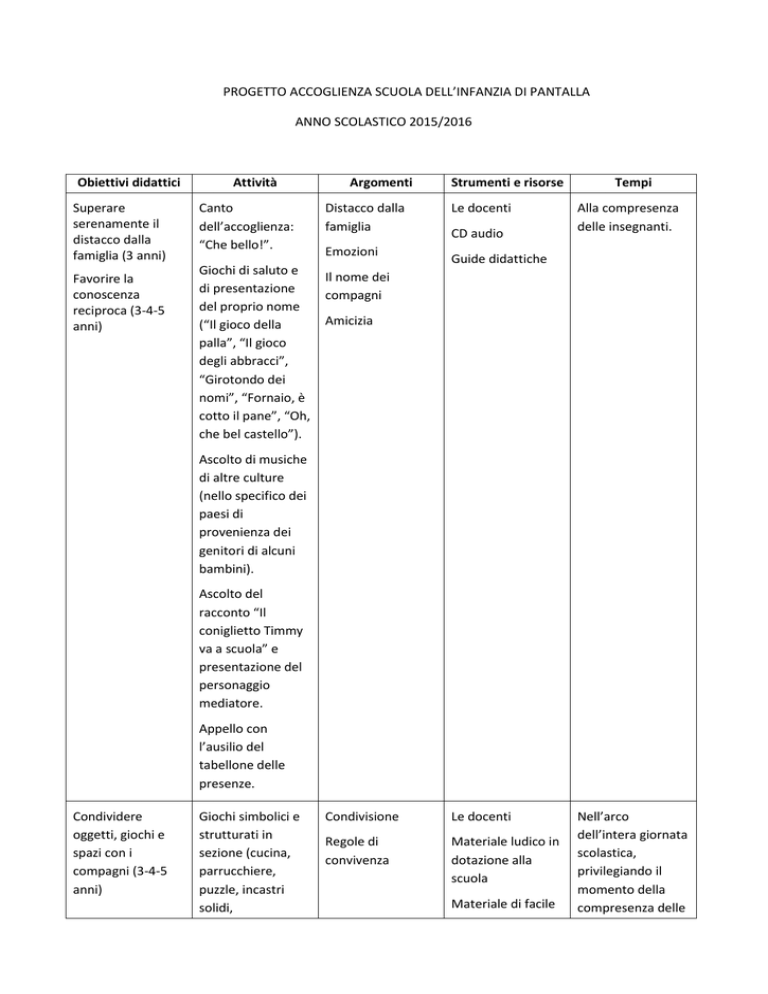 PROGETTO ACCOGLIENZA SCUOLA DELL'INFANZIA DI PANTALLA

ANNO SCOLASTICO 2015/2016

| Obiettivi didattici | Attività | Argomenti | Strumenti e risorse | Tempi |
|---|---|---|---|---|
| Superare serenamente il distacco dalla famiglia (3 anni) Favorire la conoscenza reciproca (3-4-5 anni) | Canto dell'accoglienza: "Che bello!". Giochi di saluto e di presentazione del proprio nome ("Il gioco della palla", "Il gioco degli abbracci", "Girotondo dei nomi", "Fornaio, è cotto il pane", "Oh, che bel castello"). Ascolto di musiche di altre culture (nello specifico dei paesi di provenienza dei genitori di alcuni bambini). Ascolto del racconto "Il coniglietto Timmy va a scuola" e presentazione del personaggio mediatore. Appello con l'ausilio del tabellone delle presenze. | Distacco dalla famiglia Emozioni Il nome dei compagni Amicizia | Le docenti CD audio Guide didattiche | Alla compresenza delle insegnanti. |
| Condividere oggetti, giochi e spazi con i compagni (3-4-5 anni) | Giochi simbolici e strutturati in sezione (cucina, parrucchiere, puzzle, incastri solidi, | Condivisione Regole di convivenza | Le docenti Materiale ludico in dotazione alla scuola Materiale di facile | Nell'arco dell'intera giornata scolastica, privilegiando il momento della compresenza delle |